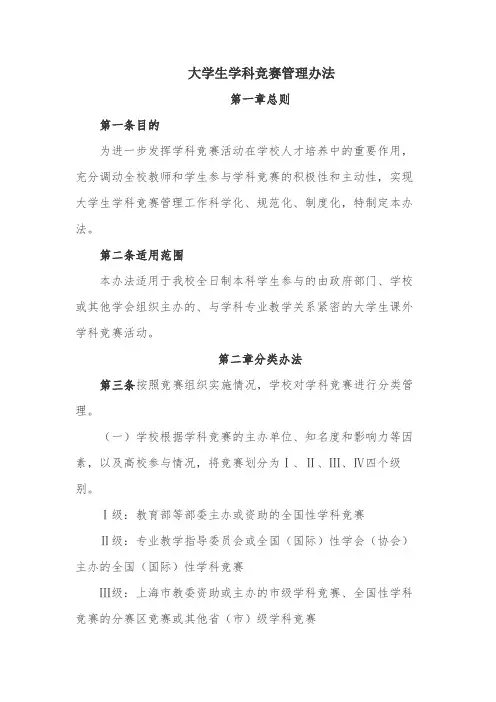 大学生学科竞赛管理办法

第一章总则

第一条目的

为进一步发挥学科竞赛活动在学校人才培养中的重要作用，充分调动全校教师和学生参与学科竞赛的积极性和主动性，实现大学生学科竞赛管理工作科学化、规范化、制度化，特制定本办法。

第二条适用范围

本办法适用于我校全日制本科学生参与的由政府部门、学校或其他学会组织主办的、与学科专业教学关系紧密的大学生课外学科竞赛活动。

第二章分类办法

第三条按照竞赛组织实施情况，学校对学科竞赛进行分类管理。

（一）学校根据学科竞赛的主办单位、知名度和影响力等因素，以及高校参与情况，将竞赛划分为Ⅰ、Ⅱ、Ⅲ、Ⅳ四个级别。

Ⅰ级：教育部等部委主办或资助的全国性学科竞赛

Ⅱ级：专业教学指导委员会或全国（国际）性学会（协会）主办的全国（国际）性学科竞赛

Ⅲ级：上海市教委资助或主办的市级学科竞赛、全国性学科竞赛的分赛区竞赛或其他省（市）级学科竞赛